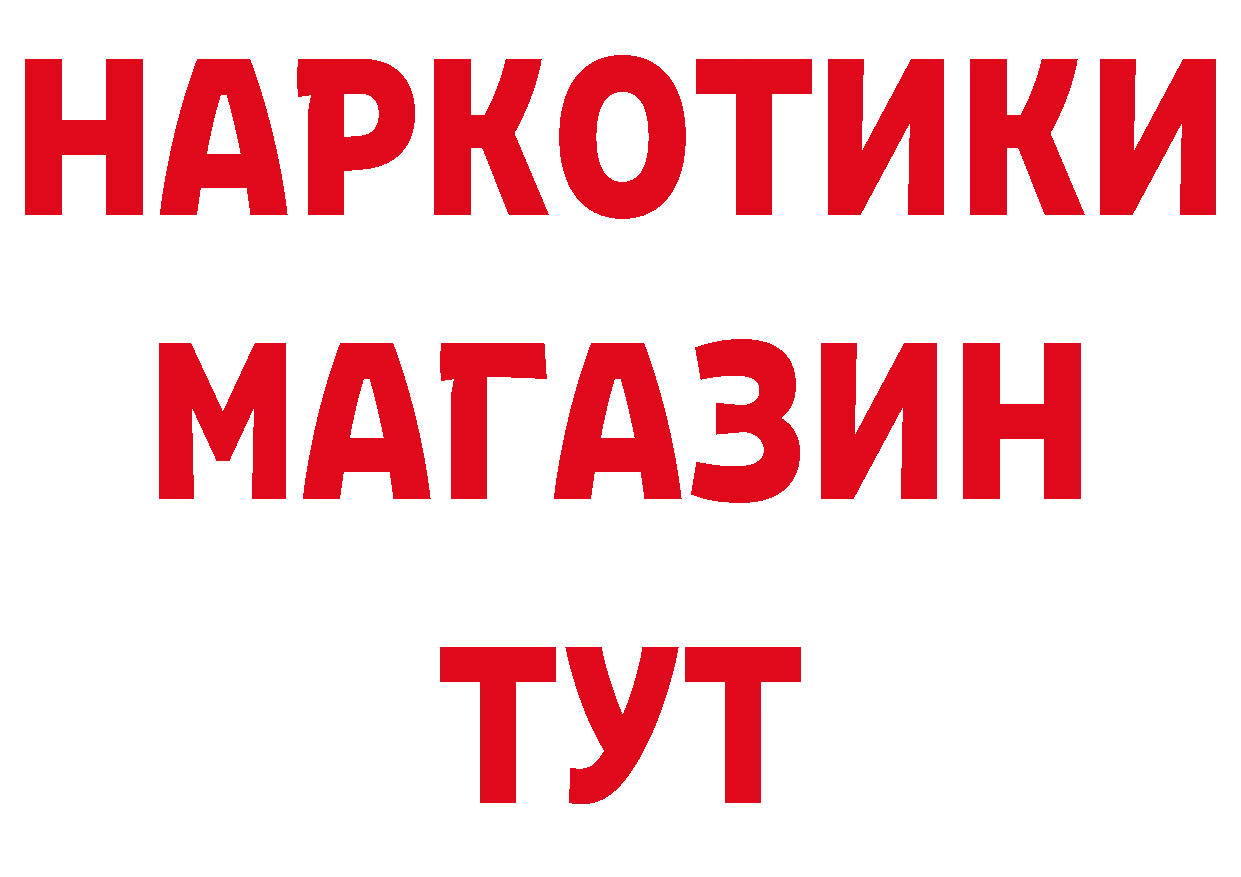 НАРКОТИКИ
МАГАЗИН
ТУТ